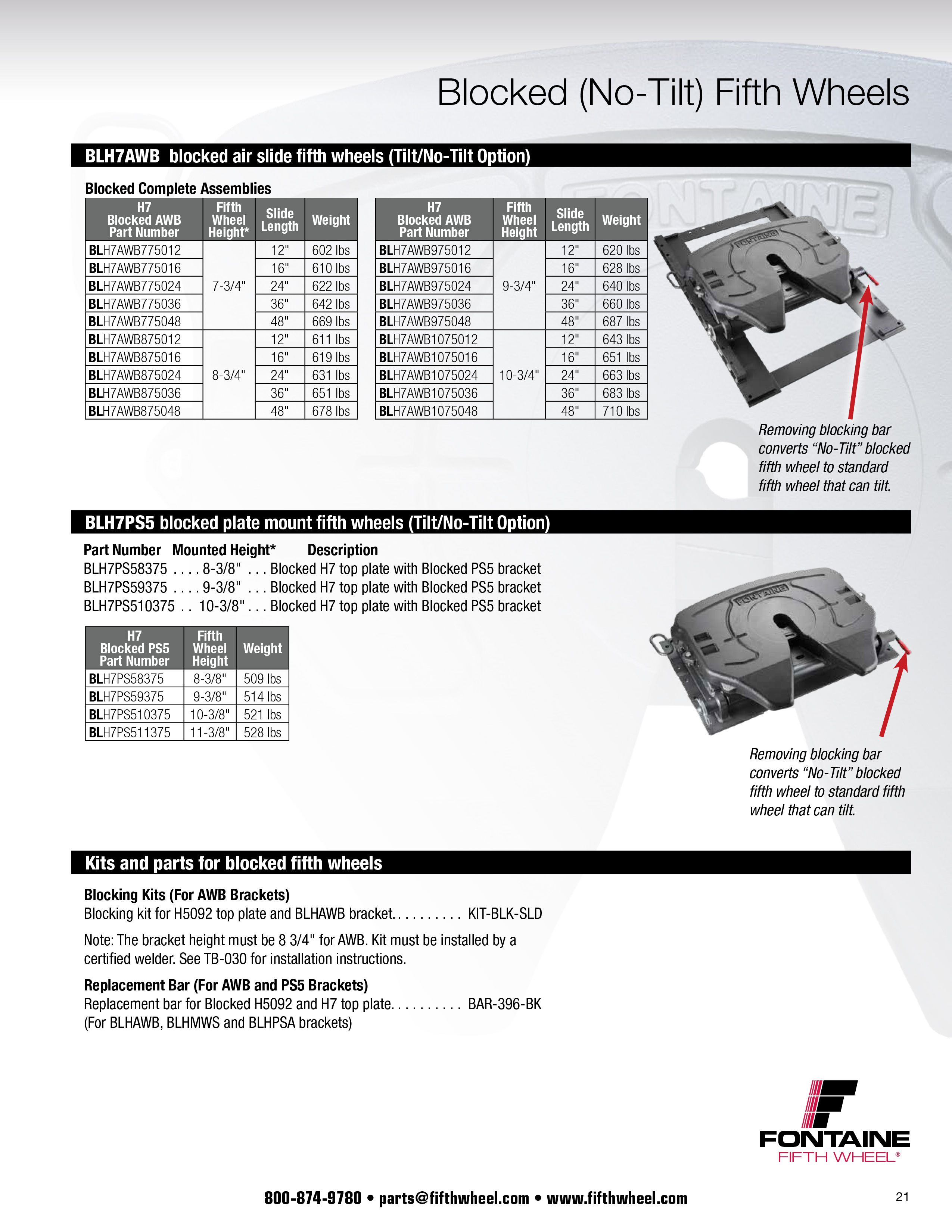 Blocked (No-Tilt) Fifth Wheels

BLH7AWB blocked air slide fifth wheels (Tilt/No-Tilt Option)

Blocked Complete Assemblies

| H7 Blocked AWB Part Number | Fifth Wheel Height* | Slide Length | Weight |
|---|---|---|---|
| BLH7AWB775012 | 7-3/4" | 12" | 602 lbs |
| BLH7AWB775016 | | 16" | 610 lbs |
| BLH7AWB775024 | | 24" | 622 lbs |
| BLH7AWB775036 | | 36" | 642 lbs |
| BLH7AWB775048 | | 48" | 669 lbs |
| BLH7AWB875012 | 8-3/4" | 12" | 611 lbs |
| BLH7AWB875016 | | 16" | 619 lbs |
| BLH7AWB875024 | | 24" | 631 lbs |
| BLH7AWB875036 | | 36" | 651 lbs |
| BLH7AWB875048 | | 48" | 678 lbs |

| H7 Blocked AWB Part Number | Fifth Wheel Height | Slide Length | Weight |
|---|---|---|---|
| BLH7AWB975012 | 9-3/4" | 12" | 620 lbs |
| BLH7AWB975016 | | 16" | 628 lbs |
| BLH7AWB975024 | | 24" | 640 lbs |
| BLH7AWB975036 | | 36" | 660 lbs |
| BLH7AWB975048 | | 48" | 687 lbs |
| BLH7AWB1075012 | 10-3/4" | 12" | 643 lbs |
| BLH7AWB1075016 | | 16" | 651 lbs |
| BLH7AWB1075024 | | 24" | 663 lbs |
| BLH7AWB1075036 | | 36" | 683 lbs |
| BLH7AWB1075048 | | 48" | 710 lbs |

FONTAINE

Removing blocking bar converts “No-Tilt” blocked fifth wheel to standard fifth wheel that can tilt.

BLH7PS5 blocked plate mount fifth wheels (Tilt/No-Tilt Option)

Part Number Mounted Height* Description
BLH7PS58375 . . . . 8-3/8" . . . Blocked H7 top plate with Blocked PS5 bracket
BLH7PS59375 . . . . 9-3/8" . . . Blocked H7 top plate with Blocked PS5 bracket
BLH7PS510375 . . 10-3/8" . . . Blocked H7 top plate with Blocked PS5 bracket

| H7 Blocked PS5 Part Number | Fifth Wheel Height | Weight |
|---|---|---|
| BLH7PS58375 | 8-3/8" | 509 lbs |
| BLH7PS59375 | 9-3/8" | 514 lbs |
| BLH7PS510375 | 10-3/8" | 521 lbs |
| BLH7PS511375 | 11-3/8" | 528 lbs |

FONTAINE

Removing blocking bar converts “No-Tilt” blocked fifth wheel to standard fifth wheel that can tilt.

Kits and parts for blocked fifth wheels

Blocking Kits (For AWB Brackets)
Blocking kit for H5092 top plate and BLHAWB bracket. . . . . . . . . . KIT-BLK-SLD

Note: The bracket height must be 8 3/4" for AWB. Kit must be installed by a certified welder. See TB-030 for installation instructions.

Replacement Bar (For AWB and PS5 Brackets)
Replacement bar for Blocked H5092 and H7 top plate. . . . . . . . . . BAR-396-BK
(For BLHAWB, BLHMWS and BLHPSA brackets)

FONTAINE
FIFTH WHEEL®

800-874-9780 • parts@fifthwheel.com • www.fifthwheel.com

21